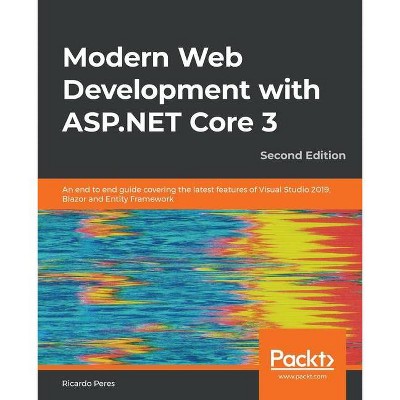 Modern Web Development with ASP.NET Core 3

Second Edition

An end to end guide covering the latest features of Visual Studio 2019, Blazor and Entity Framework

Packt>

www.packt.com

Ricardo Peres